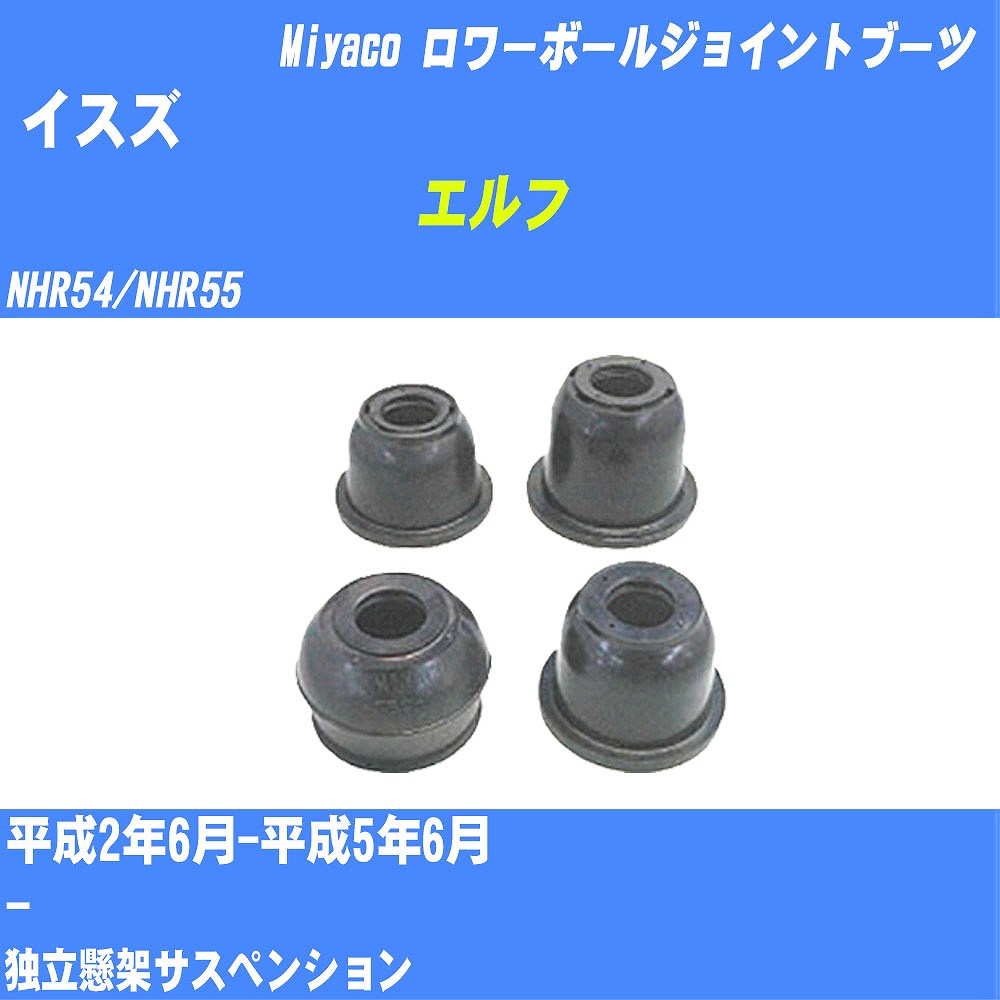 Miyaco ロワーボールジョイントブーツ
イスズ
エルフ
NHR54/NHR55

平成2年6月-平成5年6月
-
独立懸架サスペンション